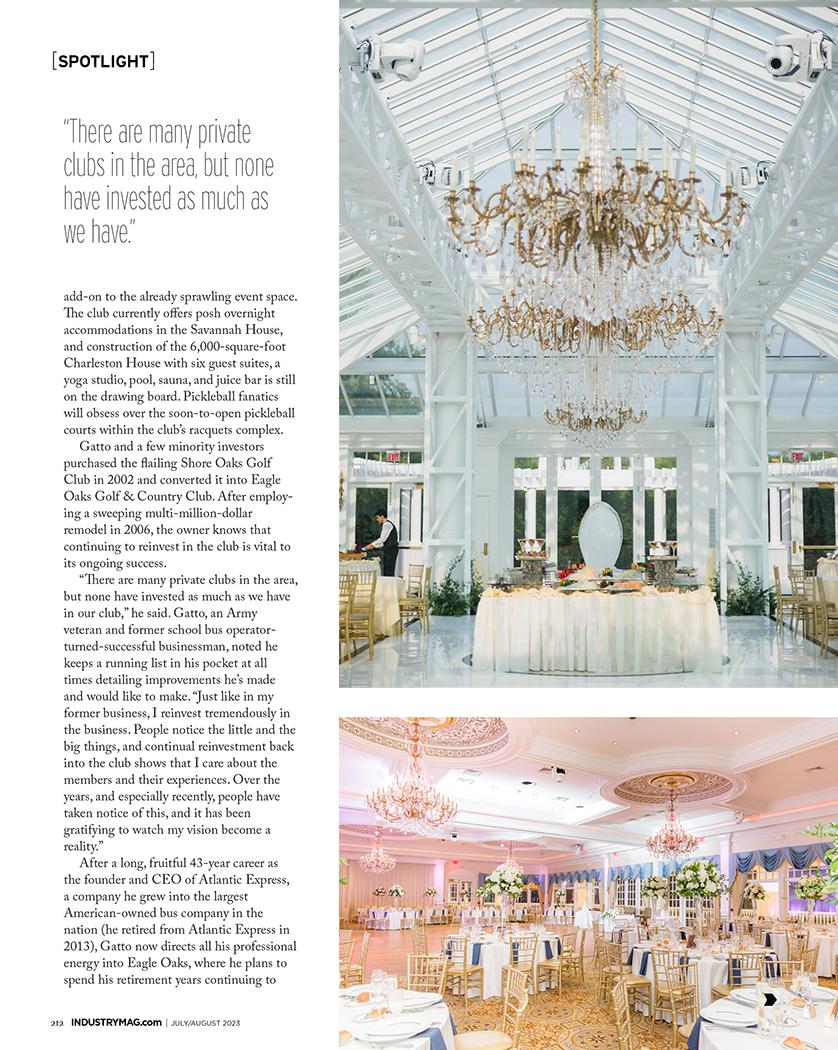 [SPOTLIGHT]

"There are many private clubs in the area, but none have invested as much as we have."

add-on to the already sprawling event space. The club currently offers posh overnight accommodations in the Savannah House, and construction of the 6,000-square-foot Charleston House with six guest suites, a yoga studio, pool, sauna, and juice bar is still on the drawing board. Pickleball fanatics will obsess over the soon-to-open pickleball courts within the club's racquets complex.

Gatto and a few minority investors purchased the flailing Shore Oaks Golf Club in 2002 and converted it into Eagle Oaks Golf & Country Club. After employing a sweeping multi-million-dollar remodel in 2006, the owner knows that continuing to reinvest in the club is vital to its ongoing success.

"There are many private clubs in the area, but none have invested as much as we have in our club," he said. Gatto, an Army veteran and former school bus operator-turned-successful businessman, noted he keeps a running list in his pocket at all times detailing improvements he's made and would like to make. "Just like in my former business, I reinvest tremendously in the business. People notice the little and the big things, and continual reinvestment back into the club shows that I care about the members and their experiences. Over the years, and especially recently, people have taken notice of this, and it has been gratifying to watch my vision become a reality."

After a long, fruitful 43-year career as the founder and CEO of Atlantic Express, a company he grew into the largest American-owned bus company in the nation (he retired from Atlantic Express in 2013), Gatto now directs all his professional energy into Eagle Oaks, where he plans to spend his retirement years continuing to

212 INDUSTRYMAG.com | JULY/AUGUST 2023